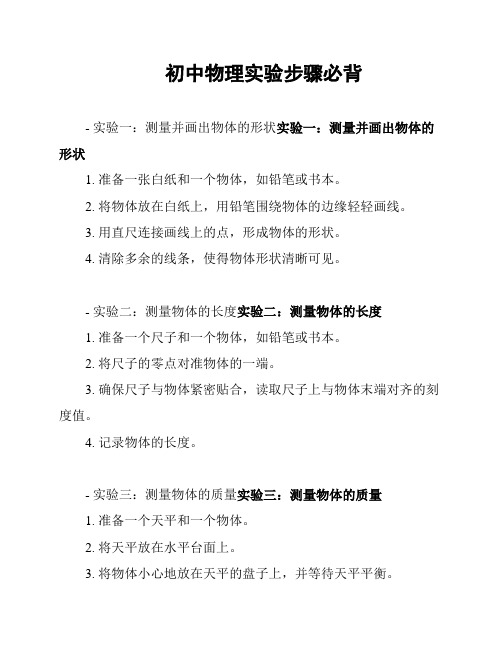 初中物理实验步骤必背

- 实验一：测量并画出物体的形状实验一：测量并画出物体的形状

1. 准备一张白纸和一个物体，如铅笔或书本。

2. 将物体放在白纸上，用铅笔围绕物体的边缘轻轻画线。

3. 用直尺连接画线上的点，形成物体的形状。

4. 清除多余的线条，使得物体形状清晰可见。

- 实验二：测量物体的长度实验二：测量物体的长度

1. 准备一个尺子和一个物体，如铅笔或书本。

2. 将尺子的零点对准物体的一端。

3. 确保尺子与物体紧密贴合，读取尺子上与物体末端对齐的刻度值。

4. 记录物体的长度。

- 实验三：测量物体的质量实验三：测量物体的质量

1. 准备一个天平和一个物体。

2. 将天平放在水平台面上。

3. 将物体小心地放在天平的盘子上，并等待天平平衡。